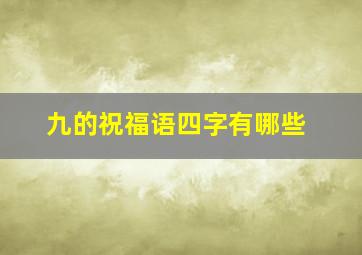 九的祝福语四字有哪些